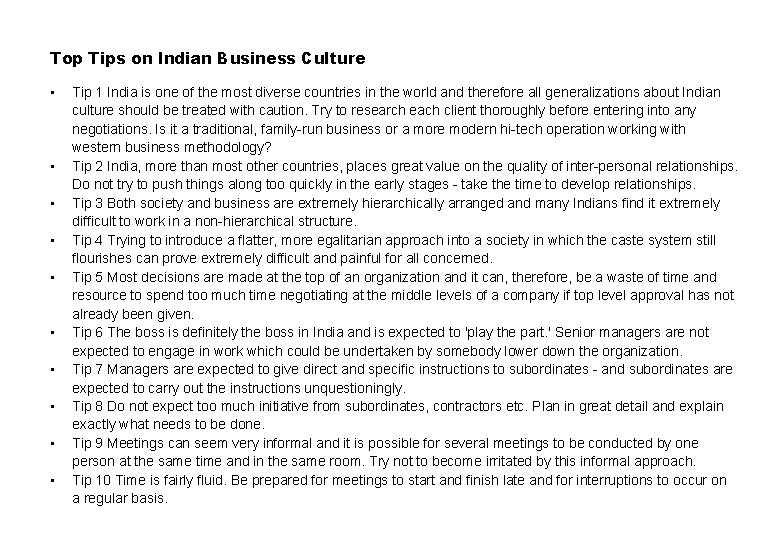 Top Tips on Indian Business Culture

• Tip 1 India is one of the most diverse countries in the world and therefore all generalizations about Indian culture should be treated with caution. Try to research each client thoroughly before entering into any negotiations. Is it a traditional, family-run business or a more modern hi-tech operation working with western business methodology?
• Tip 2 India, more than most other countries, places great value on the quality of inter-personal relationships. Do not try to push things along too quickly in the early stages - take the time to develop relationships.
• Tip 3 Both society and business are extremely hierarchically arranged and many Indians find it extremely difficult to work in a non-hierarchical structure.
• Tip 4 Trying to introduce a flatter, more egalitarian approach into a society in which the caste system still flourishes can prove extremely difficult and painful for all concerned.
• Tip 5 Most decisions are made at the top of an organization and it can, therefore, be a waste of time and resource to spend too much time negotiating at the middle levels of a company if top level approval has not already been given.
• Tip 6 The boss is definitely the boss in India and is expected to 'play the part.' Senior managers are not expected to engage in work which could be undertaken by somebody lower down the organization.
• Tip 7 Managers are expected to give direct and specific instructions to subordinates - and subordinates are expected to carry out the instructions unquestioningly.
• Tip 8 Do not expect too much initiative from subordinates, contractors etc. Plan in great detail and explain exactly what needs to be done.
• Tip 9 Meetings can seem very informal and it is possible for several meetings to be conducted by one person at the same time and in the same room. Try not to become irritated by this informal approach.
• Tip 10 Time is fairly fluid. Be prepared for meetings to start and finish late and for interruptions to occur on a regular basis.